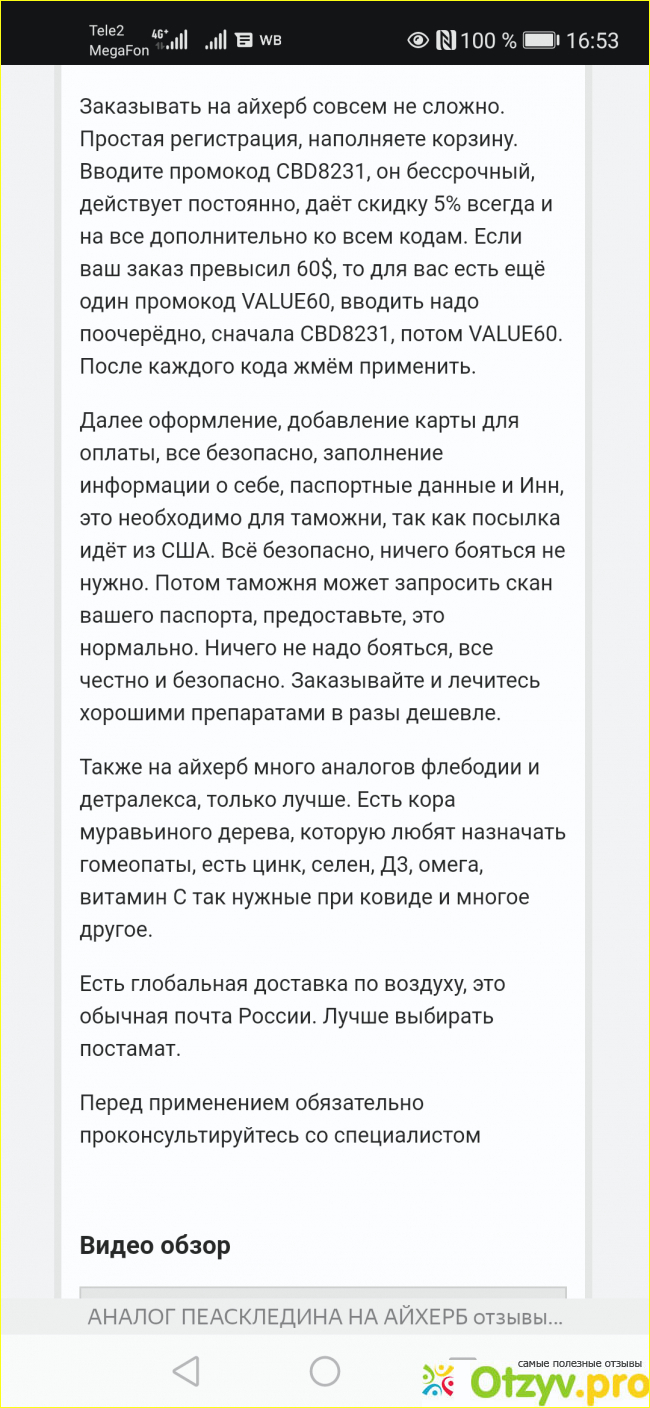 Tele2 MegaFon 4G+ WB 100 % 16:53

Заказывать на айхерб совсем не сложно. Простая регистрация, наполняете корзину. Вводите промокод CBD8231, он бессрочный, действует постоянно, даёт скидку 5% всегда и на все дополнительно ко всем кодам. Если ваш заказ превысил 60$, то для вас есть ещё один промокод VALUE60, вводить надо поочерёдно, сначала CBD8231, потом VALUE60. После каждого кода жмём применить.

Далее оформление, добавление карты для оплаты, все безопасно, заполнение информации о себе, паспортные данные и Инн, это необходимо для таможни, так как посылка идёт из США. Всё безопасно, ничего бояться не нужно. Потом таможня может запросить скан вашего паспорта, предоставьте, это нормально. Ничего не надо бояться, все честно и безопасно. Заказывайте и лечитесь хорошими препаратами в разы дешевле.

Также на айхерб много аналогов флебодии и детралекса, только лучше. Есть кора муравьиного дерева, которую любят назначать гомеопаты, есть цинк, селен, Д3, омега, витамин С так нужные при ковиде и многое другое.

Есть глобальная доставка по воздуху, это обычная почта России. Лучше выбирать постамат.

Перед применением обязательно проконсультируйтесь со специалистом

Видео обзор

АНАЛОГ ПЕАСКЛЕДИНА НА АЙХЕРБ отзывы...

самые полезные отзывы
Otzyv.pro